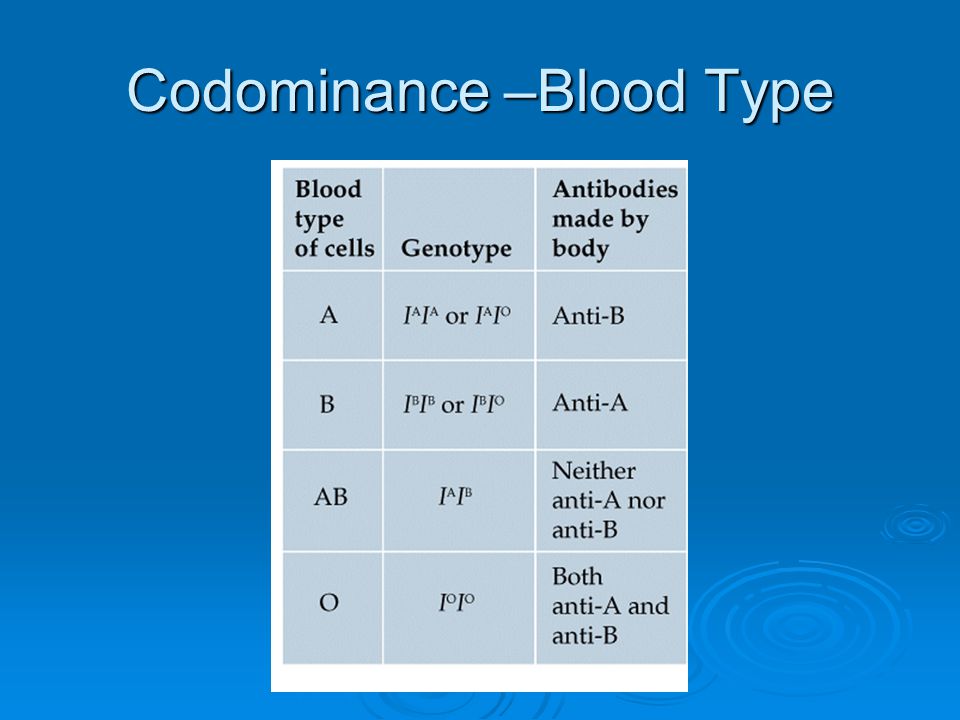 Codominance –Blood Type

| Blood type of cells | Genotype | Antibodies made by body |
|---|---|---|
| A | $I^AI^A$ or $I^AI^O$ | Anti-B |
| B | $I^BI^B$ or $I^BI^O$ | Anti-A |
| AB | $I^AI^B$ | Neither anti-A nor anti-B |
| O | $I^OI^O$ | Both anti-A and anti-B |